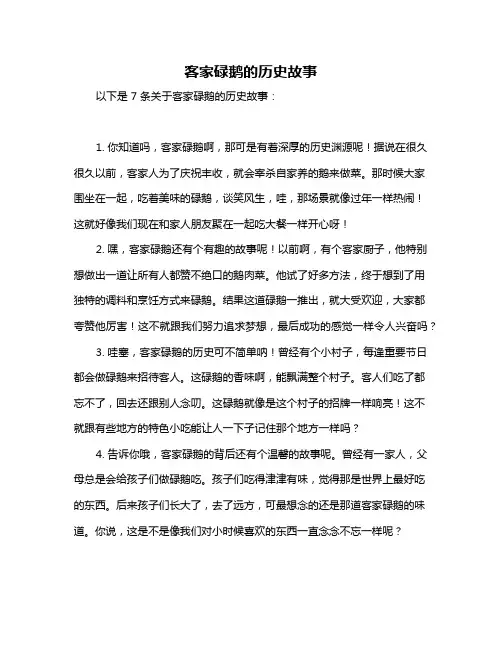 客家碌鹅的历史故事

以下是 7 条关于客家碌鹅的历史故事：

1. 你知道吗，客家碌鹅啊，那可是有着深厚的历史渊源呢！据说在很久很久以前，客家人为了庆祝丰收，就会宰杀自家养的鹅来做菜。那时候大家围坐在一起，吃着美味的碌鹅，谈笑风生，哇，那场景就像过年一样热闹！这就好像我们现在和家人朋友聚在一起吃大餐一样开心呀！

2. 嘿，客家碌鹅还有个有趣的故事呢！以前啊，有个客家厨子，他特别想做出一道让所有人都赞不绝口的鹅肉菜。他试了好多方法，终于想到了用独特的调料和烹饪方式来碌鹅。结果这道碌鹅一推出，就大受欢迎，大家都夸赞他厉害！这不就跟我们努力追求梦想，最后成功的感觉一样令人兴奋吗？

3. 哇塞，客家碌鹅的历史可不简单呐！曾经有个小村子，每逢重要节日都会做碌鹅来招待客人。这碌鹅的香味啊，能飘满整个村子。客人们吃了都忘不了，回去还跟别人念叨。这碌鹅就像是这个村子的招牌一样响亮！这不就跟有些地方的特色小吃能让人一下子记住那个地方一样吗？

4. 告诉你哦，客家碌鹅的背后还有个温馨的故事呢。曾经有一家人，父母总是会给孩子们做碌鹅吃。孩子们吃得津津有味，觉得那是世界上最好吃的东西。后来孩子们长大了，去了远方，可最想念的还是那道客家碌鹅的味道。你说，这是不是像我们对小时候喜欢的东西一直念念不忘一样呢？